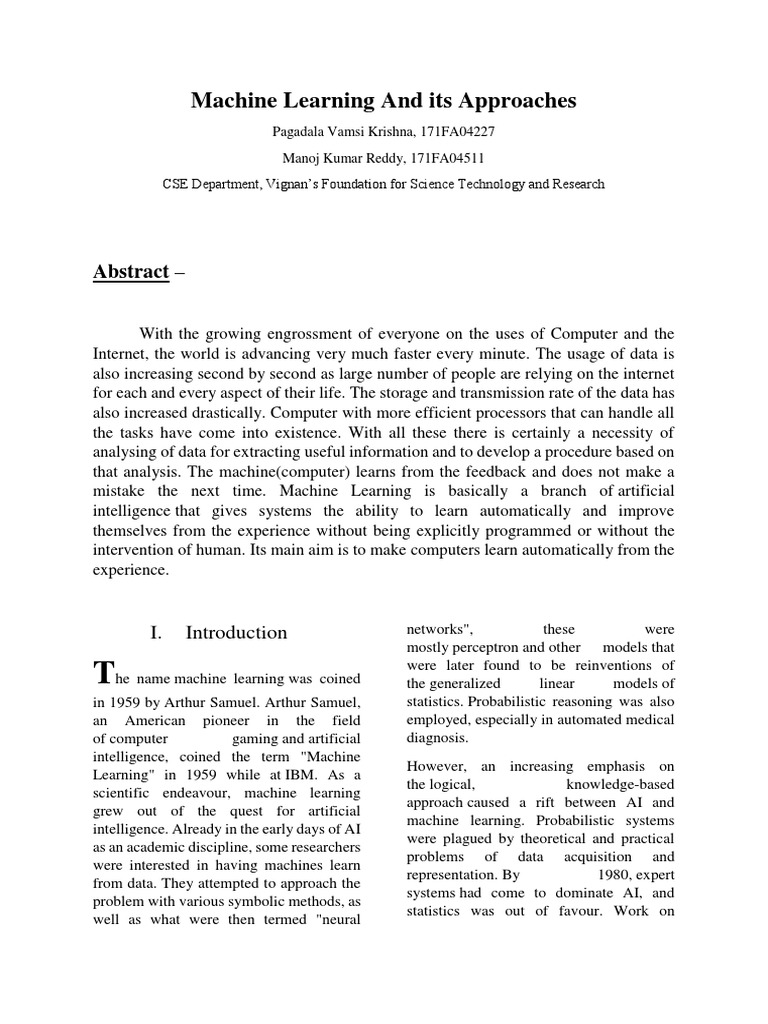 Machine Learning And its Approaches

Pagadala Vamsi Krishna, 171FA04227

Manoj Kumar Reddy, 171FA04511

CSE Department, Vignan's Foundation for Science Technology and Research

Abstract –

With the growing engrossment of everyone on the uses of Computer and the Internet, the world is advancing very much faster every minute. The usage of data is also increasing second by second as large number of people are relying on the internet for each and every aspect of their life. The storage and transmission rate of the data has also increased drastically. Computer with more efficient processors that can handle all the tasks have come into existence. With all these there is certainly a necessity of analysing of data for extracting useful information and to develop a procedure based on that analysis. The machine(computer) learns from the feedback and does not make a mistake the next time. Machine Learning is basically a branch of artificial intelligence that gives systems the ability to learn automatically and improve themselves from the experience without being explicitly programmed or without the intervention of human. Its main aim is to make computers learn automatically from the experience.

I. Introduction

The name machine learning was coined in 1959 by Arthur Samuel. Arthur Samuel, an American pioneer in the field of computer gaming and artificial intelligence, coined the term "Machine Learning" in 1959 while at IBM. As a scientific endeavour, machine learning grew out of the quest for artificial intelligence. Already in the early days of AI as an academic discipline, some researchers were interested in having machines learn from data. They attempted to approach the problem with various symbolic methods, as well as what were then termed "neural networks", these were mostly perceptron and other models that were later found to be reinventions of the generalized linear models of statistics. Probabilistic reasoning was also employed, especially in automated medical diagnosis.

However, an increasing emphasis on the logical, knowledge-based approach caused a rift between AI and machine learning. Probabilistic systems were plagued by theoretical and practical problems of data acquisition and representation. By 1980, expert systems had come to dominate AI, and statistics was out of favour. Work on